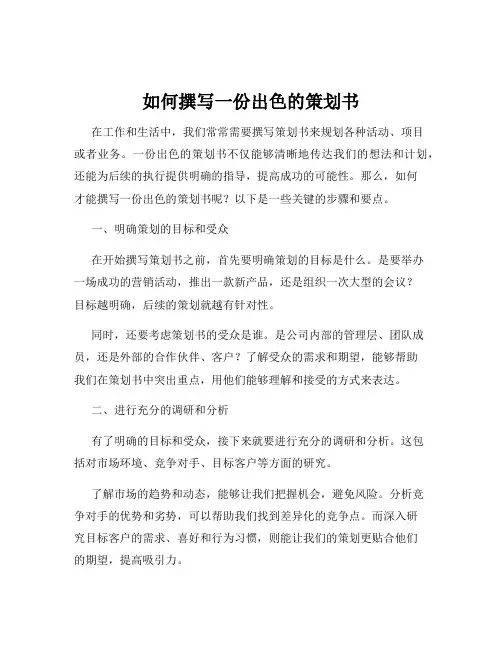 如何撰写一份出色的策划书

在工作和生活中，我们常常需要撰写策划书来规划各种活动、项目或者业务。一份出色的策划书不仅能够清晰地传达我们的想法和计划，还能为后续的执行提供明确的指导，提高成功的可能性。那么，如何才能撰写一份出色的策划书呢？以下是一些关键的步骤和要点。

一、明确策划的目标和受众

在开始撰写策划书之前，首先要明确策划的目标是什么。是要举办一场成功的营销活动，推出一款新产品，还是组织一次大型的会议？目标越明确，后续的策划就越有针对性。

同时，还要考虑策划书的受众是谁。是公司内部的管理层、团队成员，还是外部的合作伙伴、客户？了解受众的需求和期望，能够帮助我们在策划书中突出重点，用他们能够理解和接受的方式来表达。

二、进行充分的调研和分析

有了明确的目标和受众，接下来就要进行充分的调研和分析。这包括对市场环境、竞争对手、目标客户等方面的研究。

了解市场的趋势和动态，能够让我们把握机会，避免风险。分析竞争对手的优势和劣势，可以帮助我们找到差异化的竞争点。而深入研究目标客户的需求、喜好和行为习惯，则能让我们的策划更贴合他们的期望，提高吸引力。